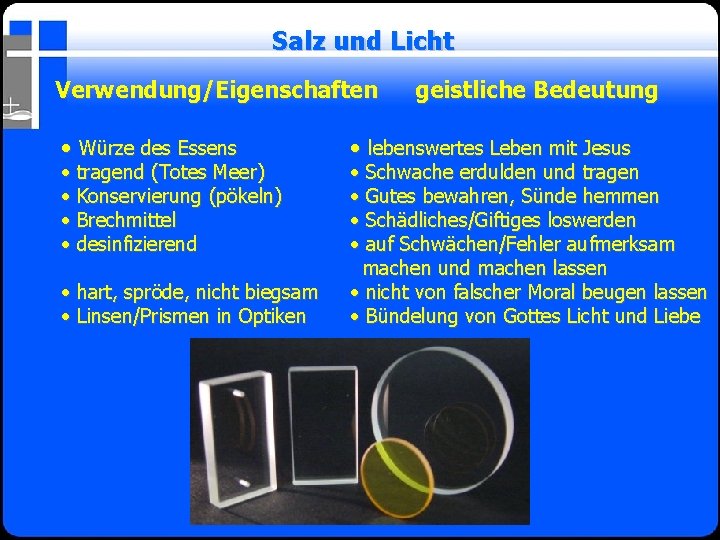 Salz und Licht

Verwendung/Eigenschaften

• Würze des Essens
• tragend (Totes Meer)
• Konservierung (pökeln)
• Brechmittel
• desinfizierend

• hart, spröde, nicht biegsam
• Linsen/Prismen in Optiken

geistliche Bedeutung

• lebenswertes Leben mit Jesus
• Schwache erdulden und tragen
• Gutes bewahren, Sünde hemmen
• Schädliches/Giftiges loswerden
• auf Schwächen/Fehler aufmerksam machen und machen lassen
• nicht von falscher Moral beugen lassen
• Bündelung von Gottes Licht und Liebe